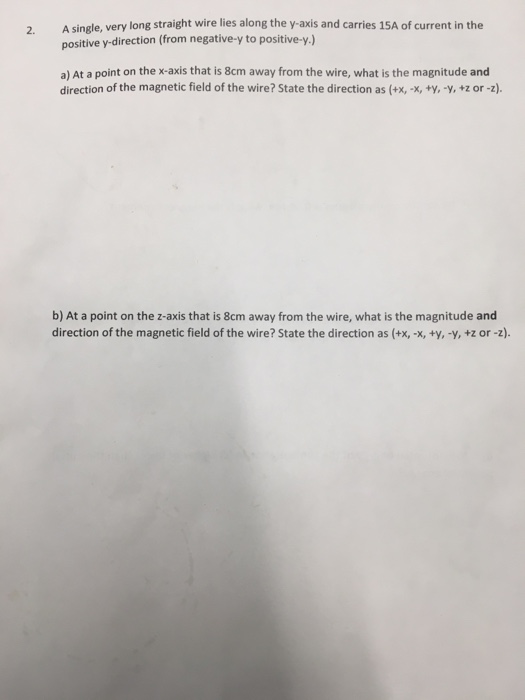 2. A single, very long straight wire lies along the y-axis and carries 15A of current in the positive y-direction (from negative-y to positive-y.)

a) At a point on the x-axis that is 8cm away from the wire, what is the magnitude and direction of the magnetic field of the wire? State the direction as (+x, -x, +y, -y, +z or -z).

b) At a point on the z-axis that is 8cm away from the wire, what is the magnitude and direction of the magnetic field of the wire? State the direction as (+x, -x, +y, -y, +z or -z).